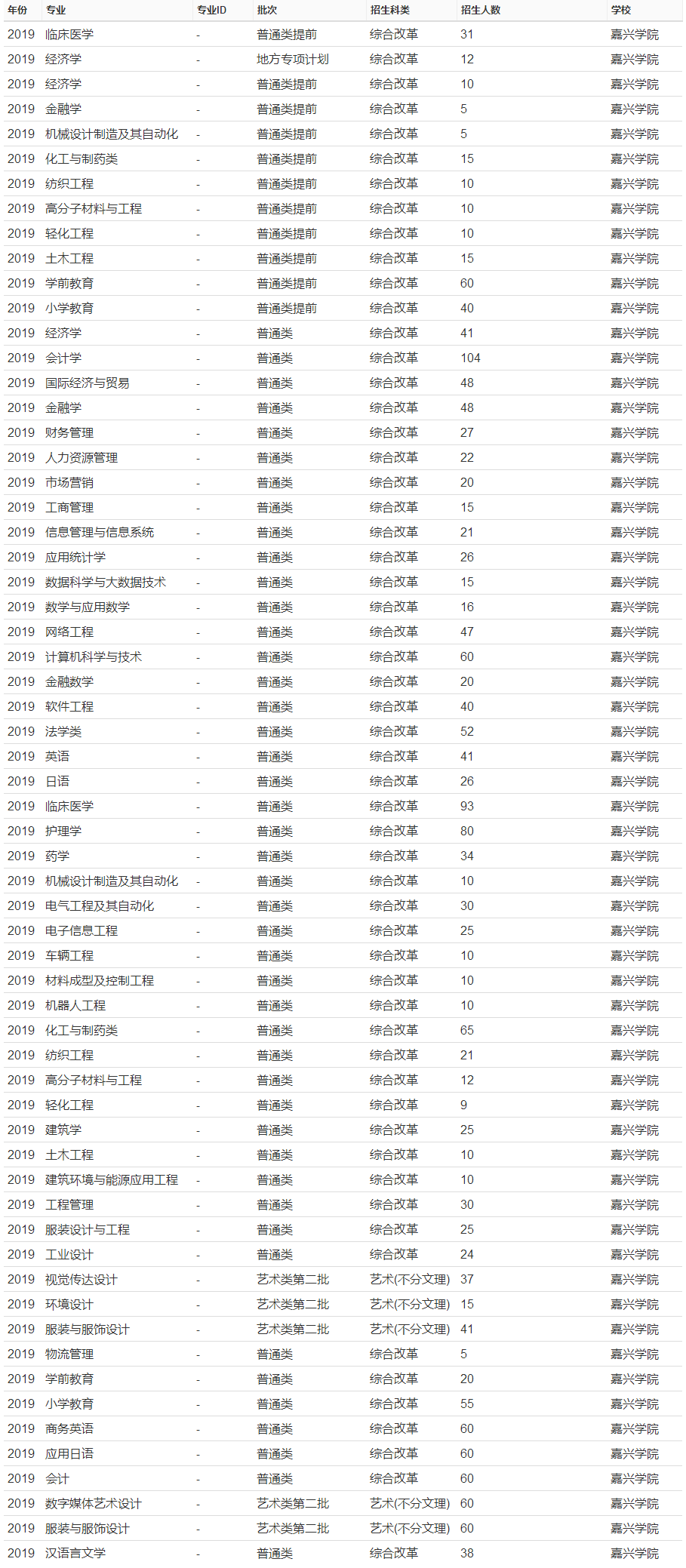 | 年份 | 专业 | 专业ID | 批次 | 招生科类 | 招生人数 | 学校 |
|---|---|---|---|---|---|---|
| 2019 | 临床医学 | - | 普通类提前 | 综合改革 | 31 | 嘉兴学院 |
| 2019 | 经济学 | - | 地方专项计划 | 综合改革 | 12 | 嘉兴学院 |
| 2019 | 经济学 | - | 普通类提前 | 综合改革 | 10 | 嘉兴学院 |
| 2019 | 金融学 | - | 普通类提前 | 综合改革 | 5 | 嘉兴学院 |
| 2019 | 机械设计制造及其自动化 | - | 普通类提前 | 综合改革 | 5 | 嘉兴学院 |
| 2019 | 化工与制药类 | - | 普通类提前 | 综合改革 | 15 | 嘉兴学院 |
| 2019 | 纺织工程 | - | 普通类提前 | 综合改革 | 10 | 嘉兴学院 |
| 2019 | 高分子材料与工程 | - | 普通类提前 | 综合改革 | 10 | 嘉兴学院 |
| 2019 | 轻化工程 | - | 普通类提前 | 综合改革 | 10 | 嘉兴学院 |
| 2019 | 土木工程 | - | 普通类提前 | 综合改革 | 15 | 嘉兴学院 |
| 2019 | 学前教育 | - | 普通类提前 | 综合改革 | 60 | 嘉兴学院 |
| 2019 | 小学教育 | - | 普通类提前 | 综合改革 | 40 | 嘉兴学院 |
| 2019 | 经济学 | - | 普通类 | 综合改革 | 41 | 嘉兴学院 |
| 2019 | 会计学 | - | 普通类 | 综合改革 | 104 | 嘉兴学院 |
| 2019 | 国际经济与贸易 | - | 普通类 | 综合改革 | 48 | 嘉兴学院 |
| 2019 | 金融学 | - | 普通类 | 综合改革 | 48 | 嘉兴学院 |
| 2019 | 财务管理 | - | 普通类 | 综合改革 | 27 | 嘉兴学院 |
| 2019 | 人力资源管理 | - | 普通类 | 综合改革 | 22 | 嘉兴学院 |
| 2019 | 市场营销 | - | 普通类 | 综合改革 | 20 | 嘉兴学院 |
| 2019 | 工商管理 | - | 普通类 | 综合改革 | 15 | 嘉兴学院 |
| 2019 | 信息管理与信息系统 | - | 普通类 | 综合改革 | 21 | 嘉兴学院 |
| 2019 | 应用统计学 | - | 普通类 | 综合改革 | 26 | 嘉兴学院 |
| 2019 | 数据科学与大数据技术 | - | 普通类 | 综合改革 | 15 | 嘉兴学院 |
| 2019 | 数学与应用数学 | - | 普通类 | 综合改革 | 16 | 嘉兴学院 |
| 2019 | 网络工程 | - | 普通类 | 综合改革 | 47 | 嘉兴学院 |
| 2019 | 计算机科学与技术 | - | 普通类 | 综合改革 | 60 | 嘉兴学院 |
| 2019 | 金融数学 | - | 普通类 | 综合改革 | 20 | 嘉兴学院 |
| 2019 | 软件工程 | - | 普通类 | 综合改革 | 40 | 嘉兴学院 |
| 2019 | 法学类 | - | 普通类 | 综合改革 | 52 | 嘉兴学院 |
| 2019 | 英语 | - | 普通类 | 综合改革 | 41 | 嘉兴学院 |
| 2019 | 日语 | - | 普通类 | 综合改革 | 26 | 嘉兴学院 |
| 2019 | 临床医学 | - | 普通类 | 综合改革 | 93 | 嘉兴学院 |
| 2019 | 护理学 | - | 普通类 | 综合改革 | 80 | 嘉兴学院 |
| 2019 | 药学 | - | 普通类 | 综合改革 | 34 | 嘉兴学院 |
| 2019 | 机械设计制造及其自动化 | - | 普通类 | 综合改革 | 10 | 嘉兴学院 |
| 2019 | 电气工程及其自动化 | - | 普通类 | 综合改革 | 30 | 嘉兴学院 |
| 2019 | 电子信息工程 | - | 普通类 | 综合改革 | 25 | 嘉兴学院 |
| 2019 | 车辆工程 | - | 普通类 | 综合改革 | 10 | 嘉兴学院 |
| 2019 | 材料成型及控制工程 | - | 普通类 | 综合改革 | 10 | 嘉兴学院 |
| 2019 | 机器人工程 | - | 普通类 | 综合改革 | 10 | 嘉兴学院 |
| 2019 | 化工与制药类 | - | 普通类 | 综合改革 | 65 | 嘉兴学院 |
| 2019 | 纺织工程 | - | 普通类 | 综合改革 | 21 | 嘉兴学院 |
| 2019 | 高分子材料与工程 | - | 普通类 | 综合改革 | 12 | 嘉兴学院 |
| 2019 | 轻化工程 | - | 普通类 | 综合改革 | 9 | 嘉兴学院 |
| 2019 | 建筑学 | - | 普通类 | 综合改革 | 25 | 嘉兴学院 |
| 2019 | 土木工程 | - | 普通类 | 综合改革 | 10 | 嘉兴学院 |
| 2019 | 建筑环境与能源应用工程 | - | 普通类 | 综合改革 | 10 | 嘉兴学院 |
| 2019 | 工程管理 | - | 普通类 | 综合改革 | 30 | 嘉兴学院 |
| 2019 | 服装设计与工程 | - | 普通类 | 综合改革 | 25 | 嘉兴学院 |
| 2019 | 工业设计 | - | 普通类 | 综合改革 | 24 | 嘉兴学院 |
| 2019 | 视觉传达设计 | - | 艺术类第二批 | 艺术(不分文理) | 37 | 嘉兴学院 |
| 2019 | 环境设计 | - | 艺术类第二批 | 艺术(不分文理) | 15 | 嘉兴学院 |
| 2019 | 服装与服饰设计 | - | 艺术类第二批 | 艺术(不分文理) | 41 | 嘉兴学院 |
| 2019 | 物流管理 | - | 普通类 | 综合改革 | 5 | 嘉兴学院 |
| 2019 | 学前教育 | - | 普通类 | 综合改革 | 20 | 嘉兴学院 |
| 2019 | 小学教育 | - | 普通类 | 综合改革 | 55 | 嘉兴学院 |
| 2019 | 商务英语 | - | 普通类 | 综合改革 | 60 | 嘉兴学院 |
| 2019 | 应用日语 | - | 普通类 | 综合改革 | 60 | 嘉兴学院 |
| 2019 | 会计 | - | 普通类 | 综合改革 | 60 | 嘉兴学院 |
| 2019 | 数字媒体艺术设计 | - | 艺术类第二批 | 艺术(不分文理) | 60 | 嘉兴学院 |
| 2019 | 服装与服饰设计 | - | 艺术类第二批 | 艺术(不分文理) | 60 | 嘉兴学院 |
| 2019 | 汉语言文学 | - | 普通类 | 综合改革 | 38 | 嘉兴学院 |